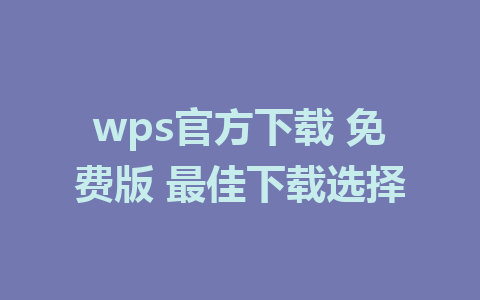 wps官方下载 免费版 最佳下载选择